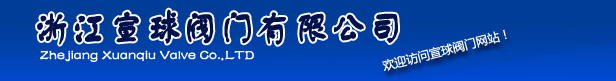 浙江宣球阀门有限公司
Zhejiang Xuanqiu Valve Co.,LTD

欢迎访问宣球阀门网站！